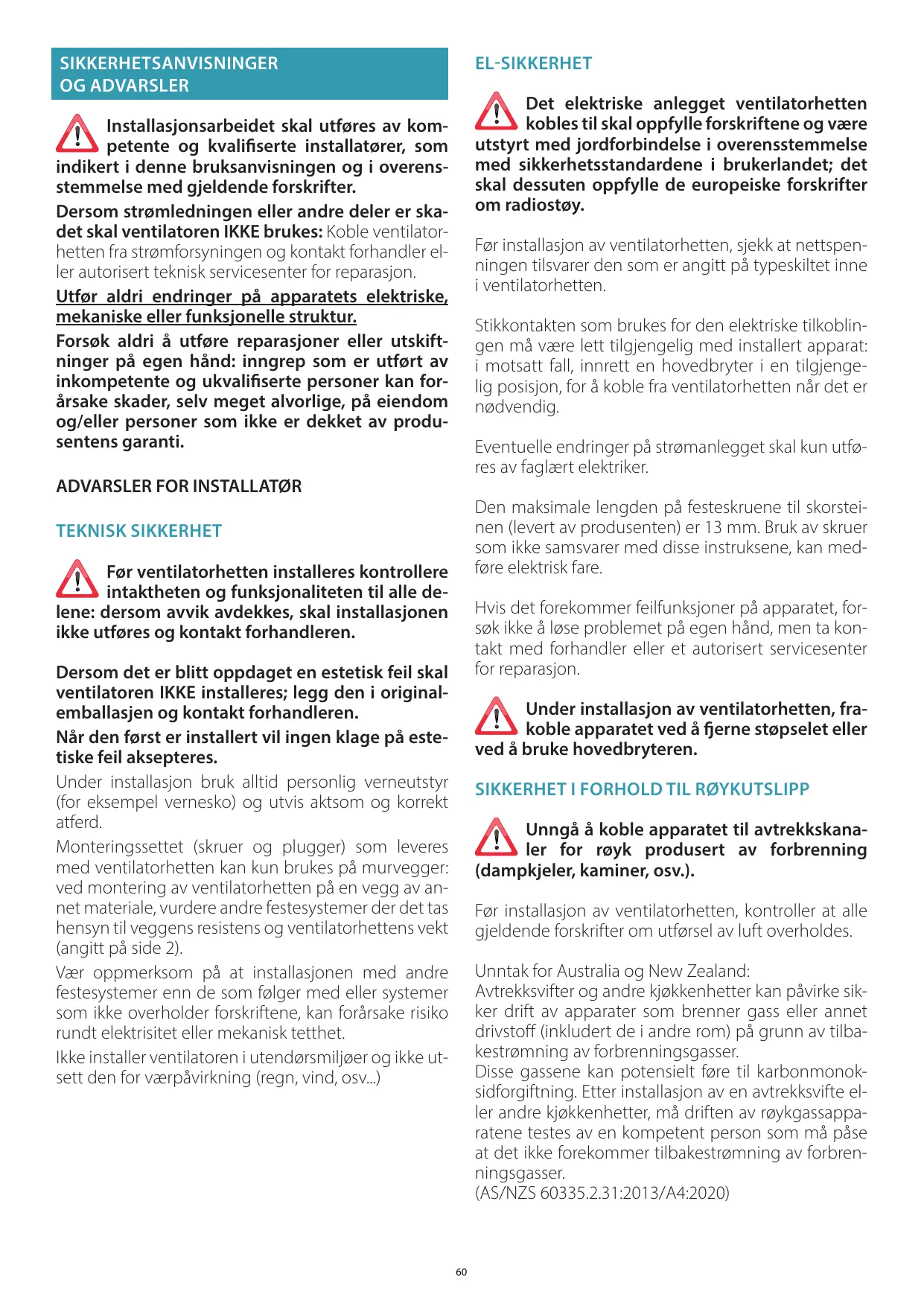 SIKKERHETSANVISNINGER OG ADVARSLER

Installasjonsarbeidet skal utføres av kompetente og kvalifiserte installatører, som indikert i denne bruksanvisningen og i overensstemmelse med gjeldende forskrifter.

Dersom strømledningen eller andre deler er skadet skal ventilatoren IKKE brukes: Koble ventilatorhetten fra strømforsyningen og kontakt forhandler eller autorisert teknisk servicesenter for reparasjon.

Utfør aldri endringer på apparatets elektriske, mekaniske eller funksjonelle struktur.

Forsøk aldri å utføre reparasjoner eller utskiftninger på egen hånd: inngrep som er utført av inkompetente og ukvalifiserte personer kan forårsake skader, selv meget alvorlige, på eiendom og/eller personer som ikke er dekket av produsentens garanti.

ADVARSLER FOR INSTALLATØR

TEKNISK SIKKERHET

Før ventilatorhetten installeres kontrollere intaktheten og funksjonaliteten til alle delene: dersom avvik avdekkes, skal installasjonen ikke utføres og kontakt forhandleren.

Dersom det er blitt oppdaget en estetisk feil skal ventilatoren IKKE installeres; legg den i originalemballasjen og kontakt forhandleren.

Når den først er installert vil ingen klage på estetiske feil aksepteres.

Under installasjon bruk alltid personlig verneutstyr (for eksempel vernesko) og utvis aktsom og korrekt atferd.

Monteringssettet (skruer og plugger) som leveres med ventilatorhetten kan kun brukes på murvegger: ved montering av ventilatorhetten på en vegg av annet materiale, vurdere andre festesystemer der det tas hensyn til veggens resistens og ventilatorhettens vekt (angitt på side 2).

Vær oppmerksom på at installasjonen med andre festesystemer enn de som følger med eller systemer som ikke overholder forskriftene, kan forårsake risiko rundt elektrisitet eller mekanisk tetthet.

Ikke installer ventilatoren i utendørsmiljøer og ikke utsett den for værpåvirkning (regn, vind, osv...)

EL-SIKKERHET

Det elektriske anlegget ventilatorhetten kobles til skal oppfylle forskriftene og være utstyrt med jordforbindelse i overensstemmelse med sikkerhetsstandardene i brukerlandet; det skal dessuten oppfylle de europeiske forskrifter om radiostøy.

Før installasjon av ventilatorhetten, sjekk at nettspenningen tilsvarer den som er angitt på typeskiltet inne i ventilatorhetten.

Stikkontakten som brukes for den elektriske tilkoblingen må være lett tilgjengelig med installert apparat: i motsatt fall, innrett en hovedbryter i en tilgjengelig posisjon, for å koble fra ventilatorhetten når det er nødvendig.

Eventuelle endringer på strømanlegget skal kun utføres av faglært elektriker.

Den maksimale lengden på festeskruene til skorsteinen (levert av produsenten) er 13 mm. Bruk av skruer som ikke samsvarer med disse instruksene, kan medføre elektrisk fare.

Hvis det forekommer feilfunksjoner på apparatet, forsøk ikke å løse problemet på egen hånd, men ta kontakt med forhandler eller et autorisert servicesenter for reparasjon.

Under installasjon av ventilatorhetten, frakoble apparatet ved å fjerne støpselet eller ved å bruke hovedbryteren.

SIKKERHET I FORHOLD TIL RØYKUTSLIPP

Unngå å koble apparatet til avtrekkskanaler for røyk produsert av forbrenning (dampkjeler, kaminer, osv.).

Før installasjon av ventilatorhetten, kontroller at alle gjeldende forskrifter om utførsel av luft overholdes.

Unntak for Australia og New Zealand:
Avtrekksvifter og andre kjøkkenhetter kan påvirke sikker drift av apparater som brenner gass eller annet drivstoff (inkludert de i andre rom) på grunn av tilbakestrømning av forbrenningsgasser.
Disse gassene kan potensielt føre til karbonmonoksidforgiftning. Etter installasjon av en avtrekksvifte eller andre kjøkkenhetter, må driften av røykgassapparatene testes av en kompetent person som må påse at det ikke forekommer tilbakestrømning av forbrenningsgasser.
(AS/NZS 60335.2.31:2013/A4:2020)

60